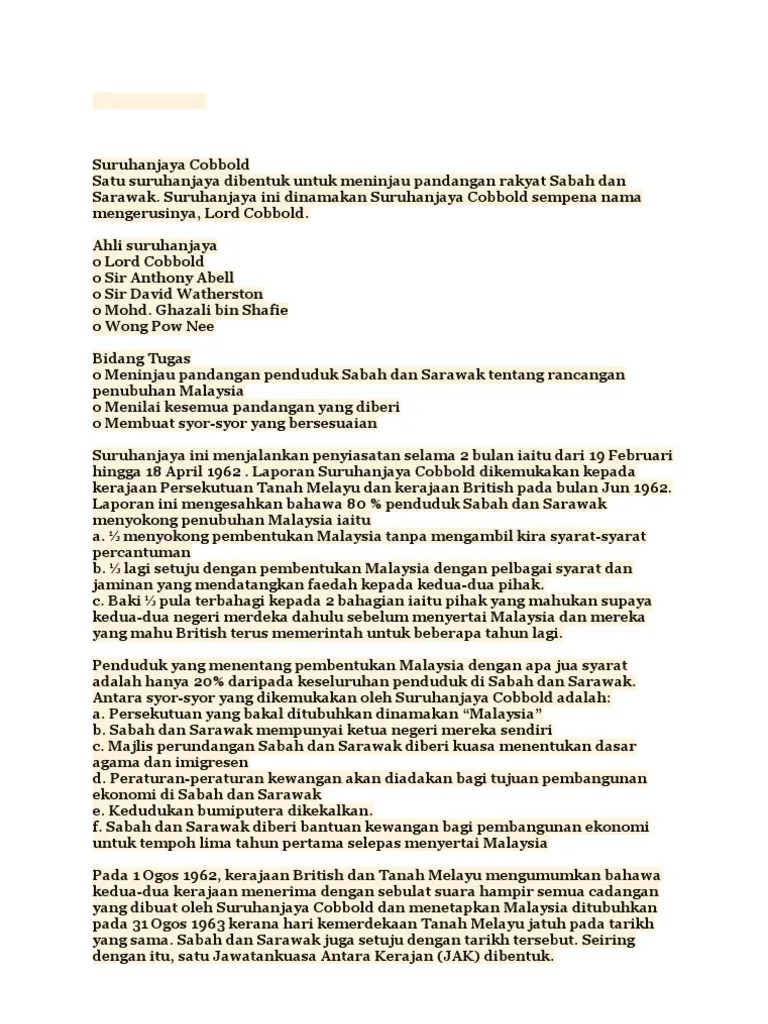 Suruhanjaya Cobbold
Satu suruhanjaya dibentuk untuk meninjau pandangan rakyat Sabah dan Sarawak. Suruhanjaya ini dinamakan Suruhanjaya Cobbold sempena nama mengerusinya, Lord Cobbold.

Ahli suruhanjaya
o Lord Cobbold
o Sir Anthony Abell
o Sir David Watherston
o Mohd. Ghazali bin Shafie
o Wong Pow Nee

Bidang Tugas
o Meninjau pandangan penduduk Sabah dan Sarawak tentang rancangan penubuhan Malaysia
o Menilai kesemua pandangan yang diberi
o Membuat syor-syor yang bersesuaian

Suruhanjaya ini menjalankan penyiasatan selama 2 bulan iaitu dari 19 Februari hingga 18 April 1962 . Laporan Suruhanjaya Cobbold dikemukakan kepada kerajaan Persekutuan Tanah Melayu dan kerajaan British pada bulan Jun 1962. Laporan ini mengesahkan bahawa 80 % penduduk Sabah dan Sarawak menyokong penubuhan Malaysia iaitu
a. ⅓ menyokong pembentukan Malaysia tanpa mengambil kira syarat-syarat percantuman
b. ⅓ lagi setuju dengan pembentukan Malaysia dengan pelbagai syarat dan jaminan yang mendatangkan faedah kepada kedua-dua pihak.
c. Baki ⅓ pula terbahagi kepada 2 bahagian iaitu pihak yang mahukan supaya kedua-dua negeri merdeka dahulu sebelum menyertai Malaysia dan mereka yang mahu British terus memerintah untuk beberapa tahun lagi.

Penduduk yang menentang pembentukan Malaysia dengan apa jua syarat adalah hanya 20% daripada keseluruhan penduduk di Sabah dan Sarawak.
Antara syor-syor yang dikemukakan oleh Suruhanjaya Cobbold adalah:
a. Persekutuan yang bakal ditubuhkan dinamakan “Malaysia”
b. Sabah dan Sarawak mempunyai ketua negeri mereka sendiri
c. Majlis perundangan Sabah dan Sarawak diberi kuasa menentukan dasar agama dan imigresen
d. Peraturan-peraturan kewangan akan diadakan bagi tujuan pembangunan ekonomi di Sabah dan Sarawak
e. Kedudukan bumiputera dikekalkan.
f. Sabah dan Sarawak diberi bantuan kewangan bagi pembangunan ekonomi untuk tempoh lima tahun pertama selepas menyertai Malaysia

Pada 1 Ogos 1962, kerajaan British dan Tanah Melayu mengumumkan bahawa kedua-dua kerajaan menerima dengan sebulat suara hampir semua cadangan yang dibuat oleh Suruhanjaya Cobbold dan menetapkan Malaysia ditubuhkan pada 31 Ogos 1963 kerana hari kemerdekaan Tanah Melayu jatuh pada tarikh yang sama. Sabah dan Sarawak juga setuju dengan tarikh tersebut. Seiring dengan itu, satu Jawatankuasa Antara Kerajan (JAK) dibentuk.